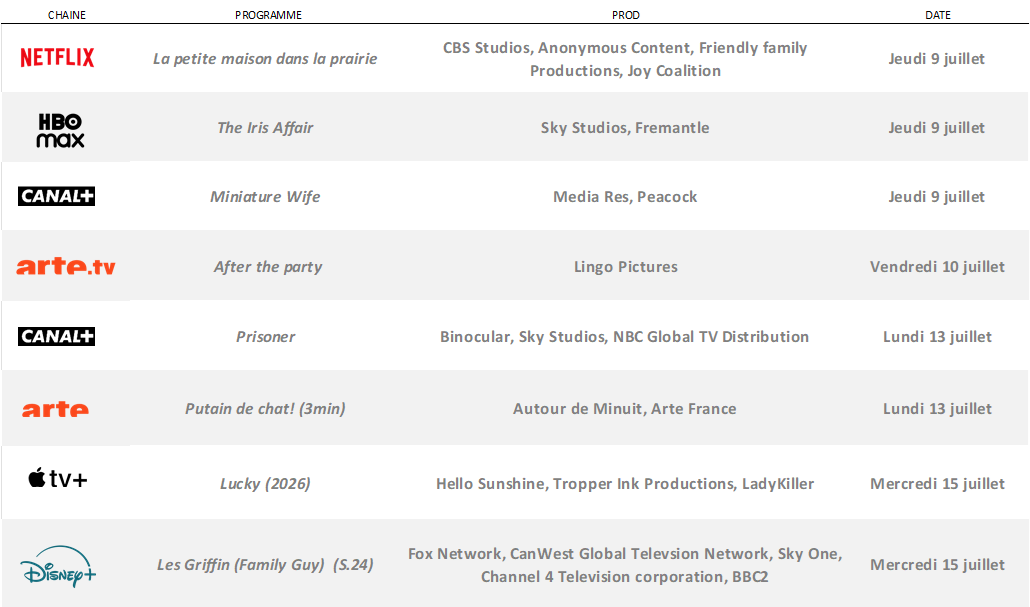 | CHAINE | PROGRAMME | PROD | DATE |
|---|---|---|---|
| NETFLIX | La petite maison dans la prairie | CBS Studios, Anonymous Content, Friendly family Productions, Joy Coalition | Jeudi 9 juillet |
| HBO max | The Iris Affair | Sky Studios, Fremantle | Jeudi 9 juillet |
| CANAL+ | Miniature Wife | Media Res, Peacock | Jeudi 9 juillet |
| arte.tv | After the party | Lingo Pictures | Vendredi 10 juillet |
| CANAL+ | Prisoner | Binocular, Sky Studios, NBC Global TV Distribution | Lundi 13 juillet |
| arte | Putain de chat! (3min) | Autour de Minuit, Arte France | Lundi 13 juillet |
| tv+ | Lucky (2026) | Hello Sunshine, Tropper Ink Productions, LadyKiller | Mercredi 15 juillet |
| Disney+ | Les Griffin (Family Guy) (S.24) | Fox Network, CanWest Global Televsion Network, Sky One, Channel 4 Television corporation, BBC2 | Mercredi 15 juillet |